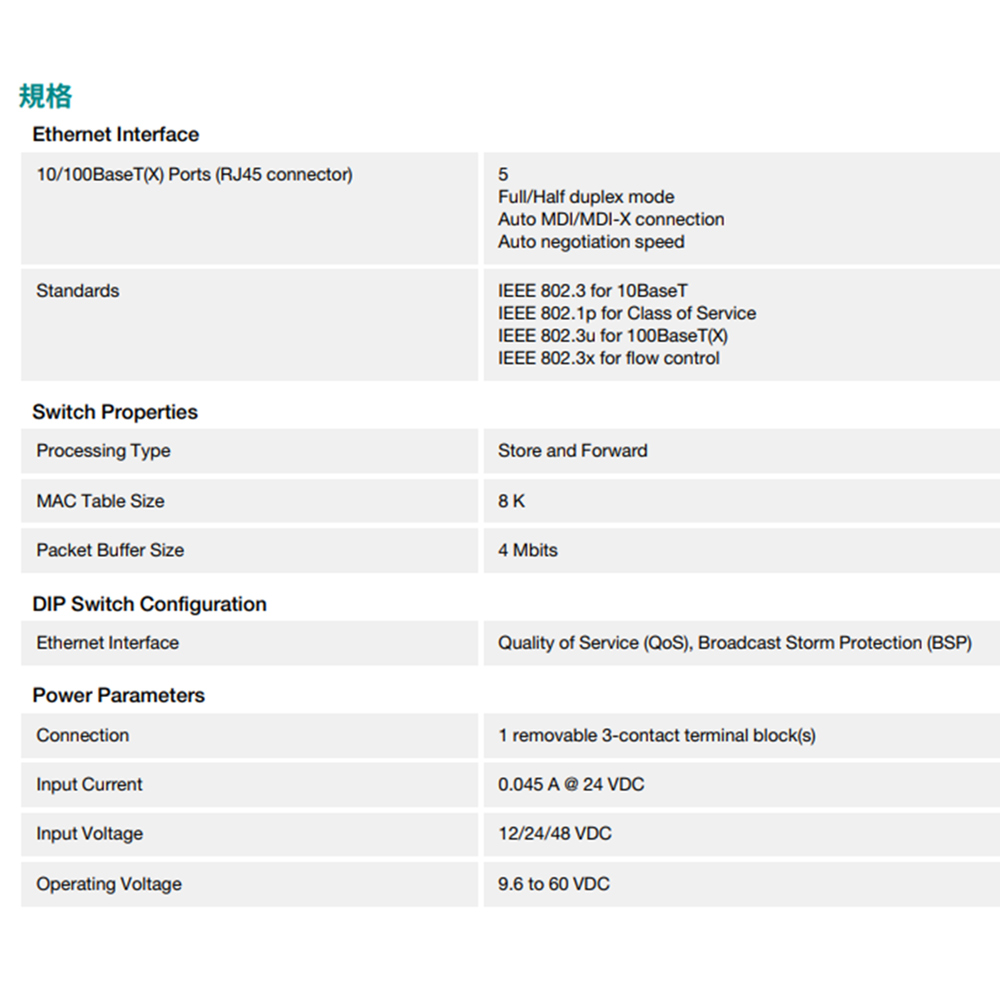 規格

Ethernet Interface

10/100BaseT(X) Ports (RJ45 connector)
5
Full/Half duplex mode
Auto MDI/MDI-X connection
Auto negotiation speed

Standards
IEEE 802.3 for 10BaseT
IEEE 802.1p for Class of Service
IEEE 802.3u for 100BaseT(X)
IEEE 802.3x for flow control

Switch Properties

Processing Type
Store and Forward

MAC Table Size
8 K

Packet Buffer Size
4 Mbits

DIP Switch Configuration

Ethernet Interface
Quality of Service (QoS), Broadcast Storm Protection (BSP)

Power Parameters

Connection
1 removable 3-contact terminal block(s)

Input Current
0.045 A @ 24 VDC

Input Voltage
12/24/48 VDC

Operating Voltage
9.6 to 60 VDC